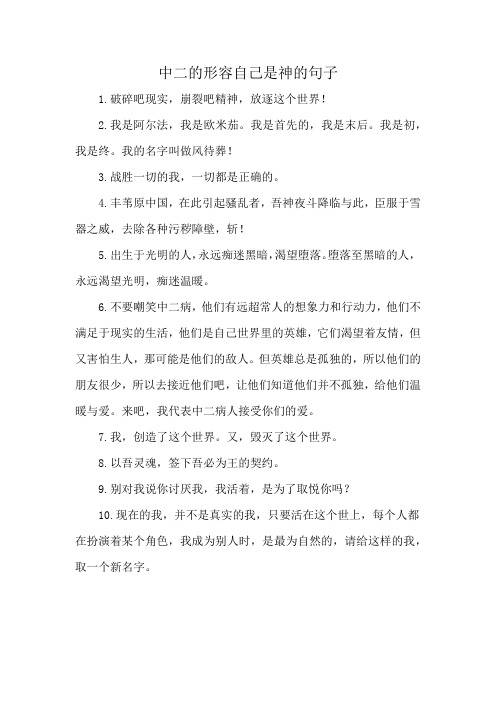 中二的形容自己是神的句子

1.破碎吧现实，崩裂吧精神，放逐这个世界！

2.我是阿尔法，我是欧米茄。我是首先的，我是末后。我是初，我是终。我的名字叫做风待葬！

3.战胜一切的我，一切都是正确的。

4.丰苇原中国，在此引起骚乱者，吾神夜斗降临与此，臣服于雪器之威，去除各种污秽障壁，斩！

5.出生于光明的人，永远痴迷黑暗，渴望堕落。堕落至黑暗的人，永远渴望光明，痴迷温暖。

6.不要嘲笑中二病，他们有远超常人的想象力和行动力，他们不满足于现实的生活，他们是自己世界里的英雄，它们渴望着友情，但又害怕生人，那可能是他们的敌人。但英雄总是孤独的，所以他们的朋友很少，所以去接近他们吧，让他们知道他们并不孤独，给他们温暖与爱。来吧，我代表中二病人接受你们的爱。

7.我，创造了这个世界。又，毁灭了这个世界。

8.以吾灵魂，签下吾必为王的契约。

9.别对我说你讨厌我，我活着，是为了取悦你吗？

10.现在的我，并不是真实的我，只要活在这个世上，每个人都在扮演着某个角色，我成为别人时，是最为自然的，请给这样的我，取一个新名字。